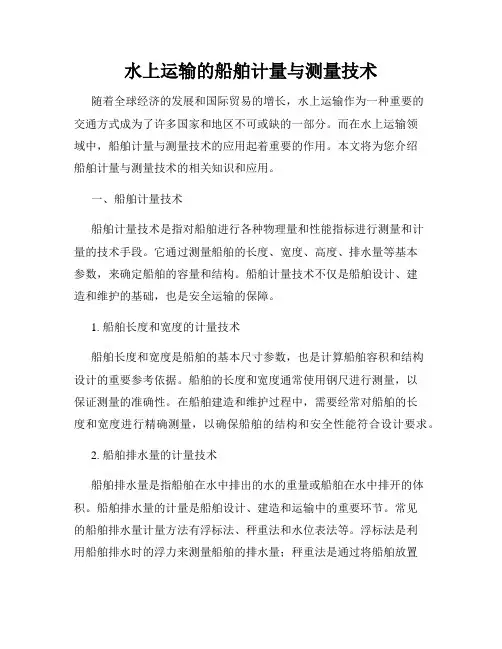 水上运输的船舶计量与测量技术

随着全球经济的发展和国际贸易的增长，水上运输作为一种重要的交通方式成为了许多国家和地区不可或缺的一部分。而在水上运输领域中，船舶计量与测量技术的应用起着重要的作用。本文将为您介绍船舶计量与测量技术的相关知识和应用。

一、船舶计量技术

船舶计量技术是指对船舶进行各种物理量和性能指标进行测量和计量的技术手段。它通过测量船舶的长度、宽度、高度、排水量等基本参数，来确定船舶的容量和结构。船舶计量技术不仅是船舶设计、建造和维护的基础，也是安全运输的保障。

1. 船舶长度和宽度的计量技术

船舶长度和宽度是船舶的基本尺寸参数，也是计算船舶容积和结构设计的重要参考依据。船舶的长度和宽度通常使用钢尺进行测量，以保证测量的准确性。在船舶建造和维护过程中，需要经常对船舶的长度和宽度进行精确测量，以确保船舶的结构和安全性能符合设计要求。

2. 船舶排水量的计量技术

船舶排水量是指船舶在水中排出的水的重量或船舶在水中排开的体积。船舶排水量的计量是船舶设计、建造和运输中的重要环节。常见的船舶排水量计量方法有浮标法、秤重法和水位表法等。浮标法是利用船舶排水时的浮力来测量船舶的排水量；秤重法是通过将船舶放置